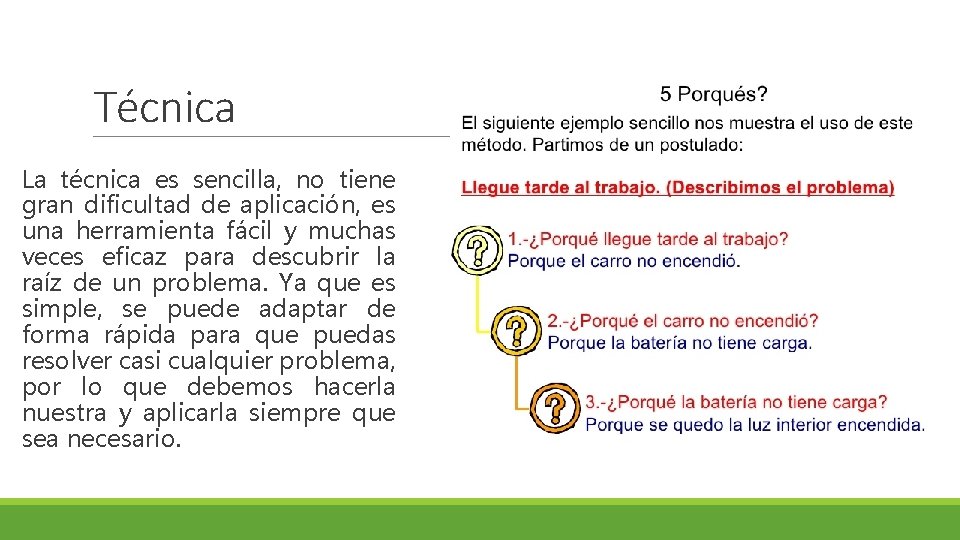 Técnica

La técnica es sencilla, no tiene gran dificultad de aplicación, es una herramienta fácil y muchas veces eficaz para descubrir la raíz de un problema. Ya que es simple, se puede adaptar de forma rápida para que puedas resolver casi cualquier problema, por lo que debemos hacerla nuestra y aplicarla siempre que sea necesario.

5 Porqués?

El siguiente ejemplo sencillo nos muestra el uso de este método. Partimos de un postulado:

Llegue tarde al trabajo. (Describimos el problema)

1.-¿Porqué llegue tarde al trabajo?
Porque el carro no encendió.

2.-¿Porqué el carro no encendió?
Porque la batería no tiene carga.

3.-¿Porqué la batería no tiene carga?
Porque se quedo la luz interior encendida.